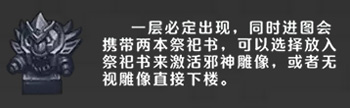 一层必定出现，同时进图会携带两本祭祀书，可以选择放入祭祀书来激活邪神雕像，或者无视雕像直接下楼。